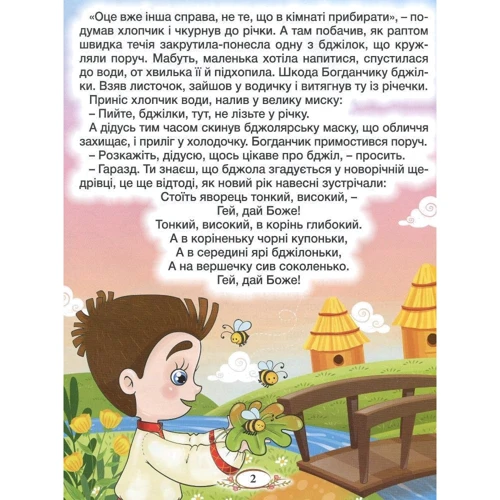 «Оце вже інша справа, не те, що в кімнаті прибирати», – подумав хлопчик і чкурнув до річки. А там побачив, як раптом швидка течія закрутила-понесла одну з бджілок, що кружляли поруч. Мабуть, маленька хотіла напитися, спустилася до води, от хвилька її й підхопила. Шкода Богданчику бджілки. Взяв листочок, зайшов у водичку і витягнув ту із річечки.

Приніс хлопчик води, налив у велику миску:

– Пийте, бджілки, тут, не лізьте у річку.

А дідусь тим часом скинув бджолярську маску, що обличчя захищає, і приліг у холодочку. Богданчик примостився поруч.

– Розкажіть, дідусю, щось цікаве про бджіл, – просить.

– Гаразд. Ти знаєш, що бджола згадується у новорічній щедрівці, це ще відтоді, як новий рік навесні зустрічали:

Стоїть яворець тонкий, високий, –
Гей, дай Боже!
Тонкий, високий, в корінь глибокий.
А в коріненьку чорні купоньки,
А в середині ярі бджілоньки,
А на вершечку сив соколенько.
Гей, дай Боже!

2